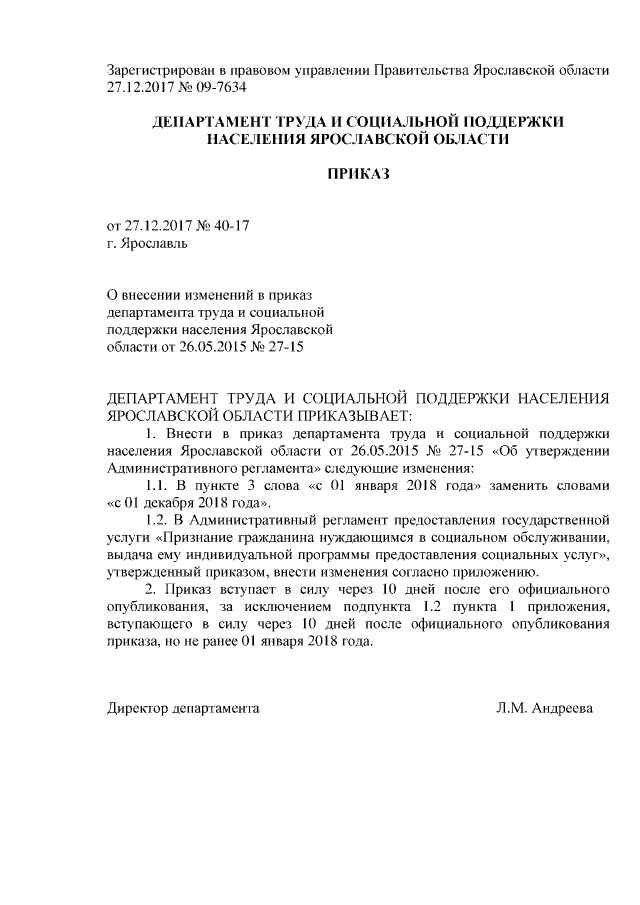 Зарегистрирован в правовом управлении Правительства Ярославской области 27.12.2017 № 09-7634

ДЕПАРТАМЕНТ ТРУДА И СОЦИАЛЬНОЙ ПОДДЕРЖКИ НАСЕЛЕНИЯ ЯРОСЛАВСКОЙ ОБЛАСТИ

ПРИКАЗ

от 27.12.2017 № 40-17
г. Ярославль

О внесении изменений в приказ департамента труда и социальной поддержки населения Ярославской области от 26.05.2015 № 27-15

ДЕПАРТАМЕНТ ТРУДА И СОЦИАЛЬНОЙ ПОДДЕРЖКИ НАСЕЛЕНИЯ ЯРОСЛАВСКОЙ ОБЛАСТИ ПРИКАЗЫВАЕТ:

1. Внести в приказ департамента труда и социальной поддержки населения Ярославской области от 26.05.2015 № 27-15 «Об утверждении Административного регламента» следующие изменения:

1.1. В пункте 3 слова «с 01 января 2018 года» заменить словами «с 01 декабря 2018 года».

1.2. В Административный регламент предоставления государственной услуги «Признание гражданина нуждающимся в социальном обслуживании, выдача ему индивидуальной программы предоставления социальных услуг», утвержденный приказом, внести изменения согласно приложению.

2. Приказ вступает в силу через 10 дней после его официального опубликования, за исключением подпункта 1.2 пункта 1 приложения, вступающего в силу через 10 дней после официального опубликования приказа, но не ранее 01 января 2018 года.

Директор департамента Л.М. Андреева